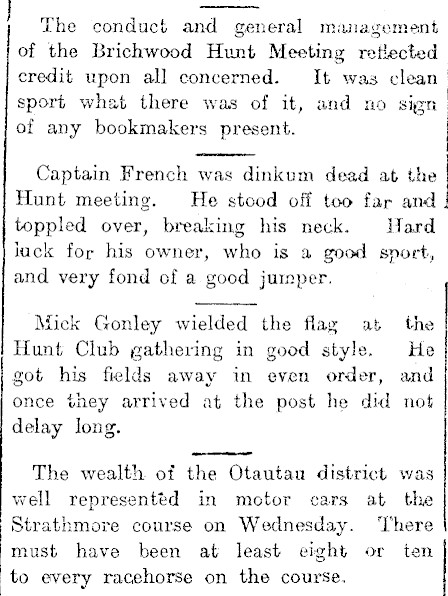 The conduct and general management of the Brichwood Hunt Meeting reflected credit upon all concerned. It was clean sport what there was of it, and no sign of any bookmakers present.

Captain French was dinkum dead at the Hunt meeting. He stood off too far and toppled over, breaking his neck. Hard luck for his owner, who is a good sport, and very fond of a good jumper.

Mick Gonley wielded the flag at the Hunt Club gathering in good style. He got his fields away in even order, and once they arrived at the post he did not delay long.

The wealth of the Otautau district was well represented in motor cars at the Strathmore course on Wednesday. There must have been at least eight or ten to every racehorse on the course.